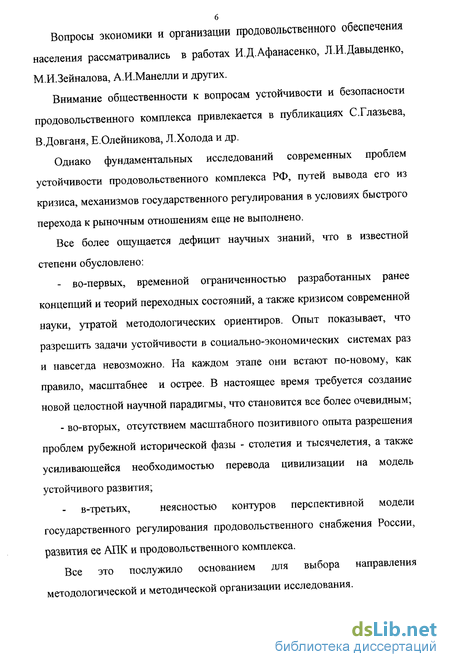 6

Вопросы экономики и организации продовольственного обеспечения населения рассматривались в работах И.Д.Афанасенко, Л.И.Давыденко, М.И.Зейналова, А.И.Манелли и других.

Внимание общественности к вопросам устойчивости и безопасности продовольственного комплекса привлекается в публикациях С.Глазьева, В.Довганя, Е.Олейникова, Л.Холода и др.

Однако фундаментальных исследований современных проблем устойчивости продовольственного комплекса РФ, путей вывода его из кризиса, механизмов государственного регулирования в условиях быстрого перехода к рыночным отношениям еще не выполнено.

Все более ощущается дефицит научных знаний, что в известной степени обусловлено:

- во-первых, временной ограниченностью разработанных ранее концепций и теорий переходных состояний, а также кризисом современной науки, утратой методологических ориентиров. Опыт показывает, что разрешить задачи устойчивости в социально-экономических системах раз и навсегда невозможно. На каждом этапе они встают по-новому, как правило, масштабнее и острее. В настоящее время требуется создание новой целостной научной парадигмы, что становится все более очевидным;

- во-вторых, отсутствием масштабного позитивного опыта разрешения проблем рубежной исторической фазы - столетия и тысячелетия, а также усиливающейся необходимостью перевода цивилизации на модель устойчивого развития;

- в-третьих, неясностью контуров перспективной модели государственного регулирования продовольственного снабжения России, развития ее АПК и продовольственного комплекса.

Все это послужило основанием для выбора направления методологической и методической организации исследования.

dsLib.net
библиотека диссертаций